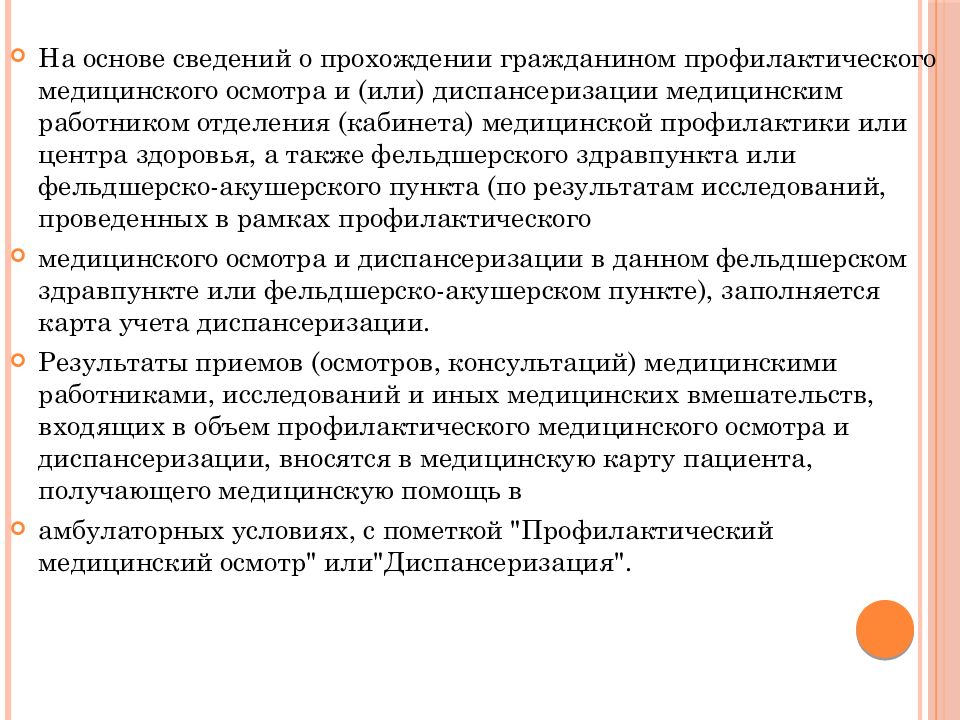 На основе сведений о прохождении гражданином профилактического медицинского осмотра и (или) диспансеризации медицинским работником отделения (кабинета) медицинской профилактики или центра здоровья, а также фельдшерского здравпункта или фельдшерско-акушерского пункта (по результатам исследований, проведенных в рамках профилактического

медицинского осмотра и диспансеризации в данном фельдшерском здравпункте или фельдшерско-акушерском пункте), заполняется карта учета диспансеризации.

Результаты приемов (осмотров, консультаций) медицинскими работниками, исследований и иных медицинских вмешательств, входящих в объем профилактического медицинского осмотра и диспансеризации, вносятся в медицинскую карту пациента, получающего медицинскую помощь в

амбулаторных условиях, с пометкой "Профилактический медицинский осмотр" или"Диспансеризация".